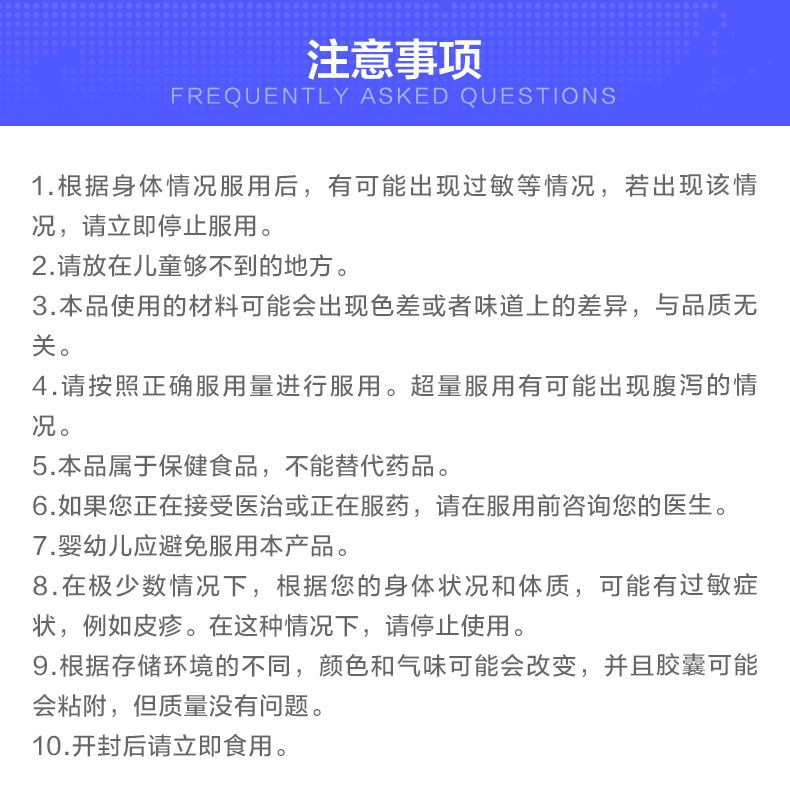 注意事项
FREQUENTLY ASKED QUESTIONS

1.根据身体情况服用后，有可能出现过敏等情况，若出现该情况，请立即停止服用。
2.请放在儿童够不到的地方。
3.本品使用的材料可能会出现色差或者味道上的差异，与品质无关。
4.请按照正确服用量进行服用。超量服用有可能出现腹泻的情况。
5.本品属于保健食品，不能替代药品。
6.如果您正在接受医治或正在服药，请在服用前咨询您的医生。
7.婴幼儿应避免服用本产品。
8.在极少数情况下，根据您的身体状况和体质，可能有过敏症状，例如皮疹。在这种情况下，请停止使用。
9.根据存储环境的不同，颜色和气味可能会改变，并且胶囊可能会粘附，但质量没有问题。
10.开封后请立即食用。